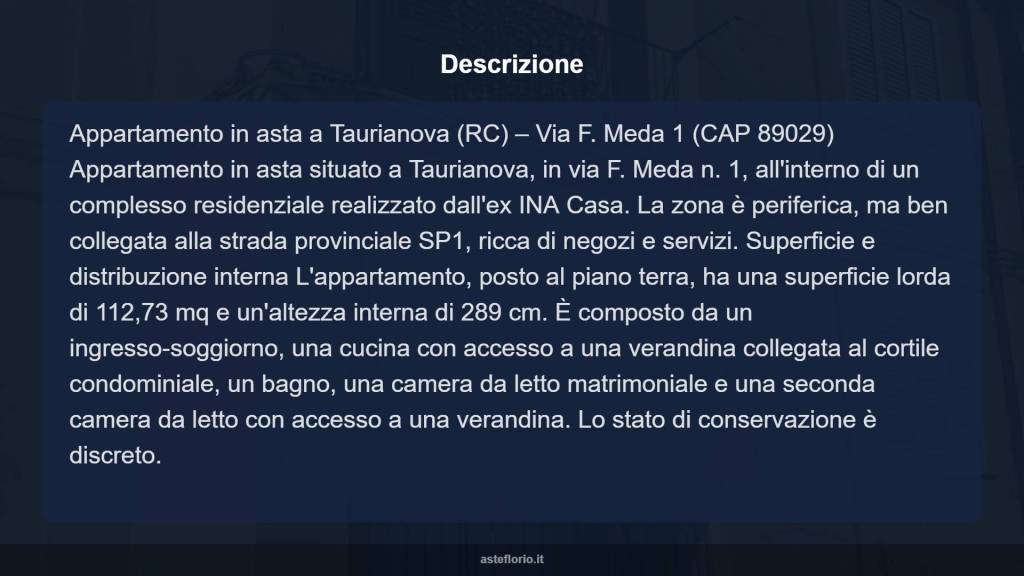 Descrizione

Appartamento in asta a Taurianova (RC) – Via F. Meda 1 (CAP 89029) Appartamento in asta situato a Taurianova, in via F. Meda n. 1, all'interno di un complesso residenziale realizzato dall'ex INA Casa. La zona è periferica, ma ben collegata alla strada provinciale SP1, ricca di negozi e servizi. Superficie e distribuzione interna L'appartamento, posto al piano terra, ha una superficie lorda di 112,73 mq e un'altezza interna di 289 cm. È composto da un ingresso-soggiorno, una cucina con accesso a una verandina collegata al cortile condominiale, un bagno, una camera da letto matrimoniale e una seconda camera da letto con accesso a una verandina. Lo stato di conservazione è discreto.

asteflorio.it